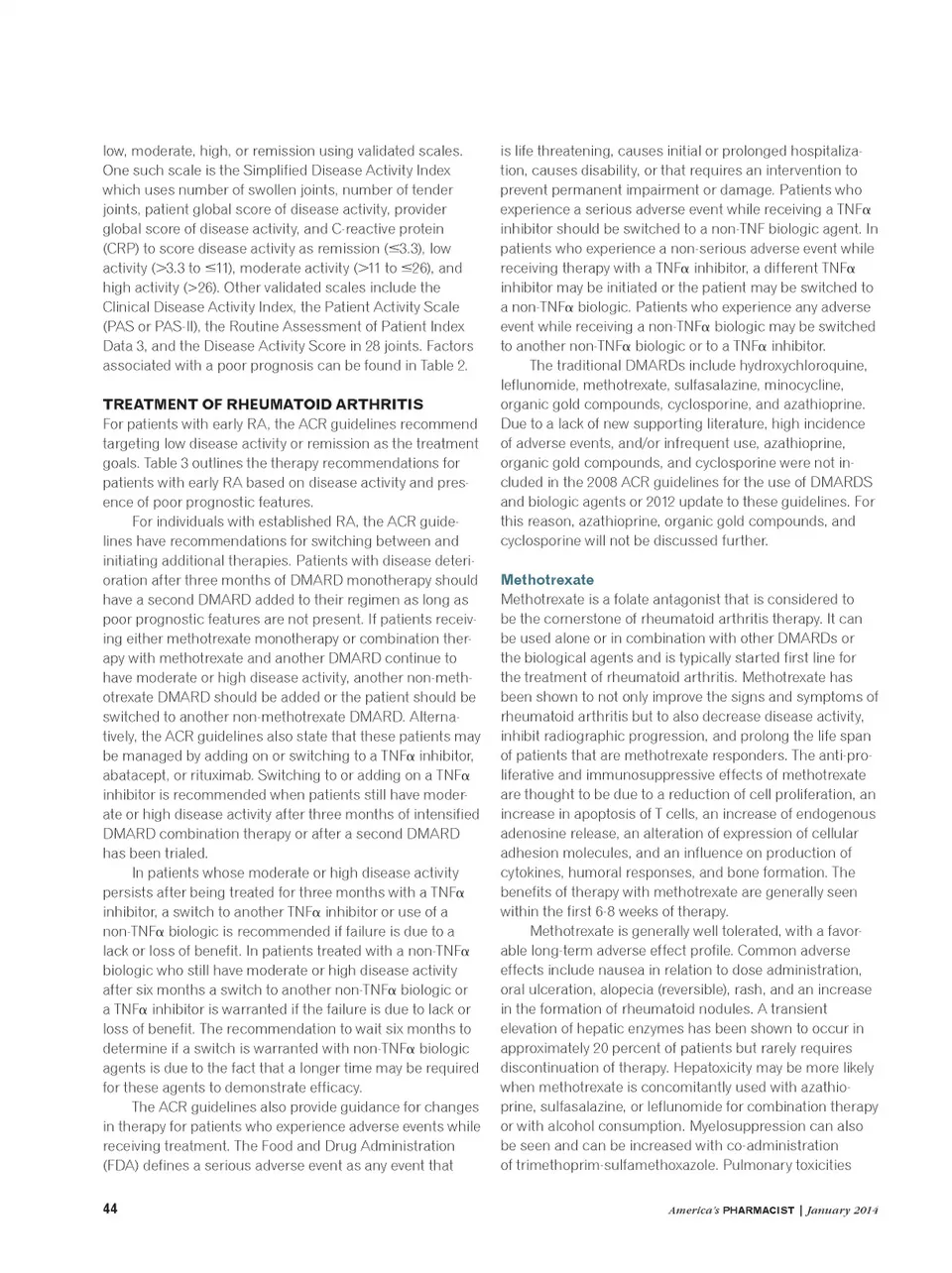 low, moderate, high, or remission using validated scales. One such scale is the Simplified Disease Activity Index which uses number of swollen joints, number of tender joints, patient global score of disease activity, provider global score of disease activity, and C-reactive protein (CRP) to score disease activity as remission (≤3.3), low activity (>3.3 to ≤11), moderate activity (>11 to ≤26), and high activity (>26). Other validated scales include the Clinical Disease Activity Index, the Patient Activity Scale (PAS or PAS-II), the Routine Assessment of Patient Index Data 3, and the Disease Activity Score in 28 joints. Factors associated with a poor prognosis can be found in Table 2.

TREATMENT OF RHEUMATOID ARTHRITIS
For patients with early RA, the ACR guidelines recommend targeting low disease activity or remission as the treatment goals. Table 3 outlines the therapy recommendations for patients with early RA based on disease activity and presence of poor prognostic features.

For individuals with established RA, the ACR guidelines have recommendations for switching between and initiating additional therapies. Patients with disease deterioration after three months of DMARD monotherapy should have a second DMARD added to their regimen as long as poor prognostic features are not present. If patients receiving either methotrexate monotherapy or combination therapy with methotrexate and another DMARD continue to have moderate or high disease activity, another non-methotrexate DMARD should be added or the patient should be switched to another non-methotrexate DMARD. Alternatively, the ACR guidelines also state that these patients may be managed by adding on or switching to a TNFα inhibitor, abatacept, or rituximab. Switching to or adding on a TNFα inhibitor is recommended when patients still have moderate or high disease activity after three months of intensified DMARD combination therapy or after a second DMARD has been trialed.

In patients whose moderate or high disease activity persists after being treated for three months with a TNFα inhibitor, a switch to another TNFα inhibitor or use of a non-TNFα biologic is recommended if failure is due to a lack or loss of benefit. In patients treated with a non-TNFα biologic who still have moderate or high disease activity after six months a switch to another non-TNFα biologic or a TNFα inhibitor is warranted if the failure is due to lack or loss of benefit. The recommendation to wait six months to determine if a switch is warranted with non-TNFα biologic agents is due to the fact that a longer time may be required for these agents to demonstrate efficacy.

The ACR guidelines also provide guidance for changes in therapy for patients who experience adverse events while receiving treatment. The Food and Drug Administration (FDA) defines a serious adverse event as any event that is life threatening, causes initial or prolonged hospitalization, causes disability, or that requires an intervention to prevent permanent impairment or damage. Patients who experience a serious adverse event while receiving a TNFα inhibitor should be switched to a non-TNF biologic agent. In patients who experience a non-serious adverse event while receiving therapy with a TNFα inhibitor, a different TNFα inhibitor may be initiated or the patient may be switched to a non-TNFα biologic. Patients who experience any adverse event while receiving a non-TNFα biologic may be switched to another non-TNFα biologic or to a TNFα inhibitor.

The traditional DMARDs include hydroxychloroquine, leflunomide, methotrexate, sulfasalazine, minocycline, organic gold compounds, cyclosporine, and azathioprine. Due to a lack of new supporting literature, high incidence of adverse events, and/or infrequent use, azathioprine, organic gold compounds, and cyclosporine were not included in the 2008 ACR guidelines for the use of DMARDS and biologic agents or 2012 update to these guidelines. For this reason, azathioprine, organic gold compounds, and cyclosporine will not be discussed further.

Methotrexate
Methotrexate is a folate antagonist that is considered to be the cornerstone of rheumatoid arthritis therapy. It can be used alone or in combination with other DMARDs or the biological agents and is typically started first line for the treatment of rheumatoid arthritis. Methotrexate has been shown to not only improve the signs and symptoms of rheumatoid arthritis but to also decrease disease activity, inhibit radiographic progression, and prolong the life span of patients that are methotrexate responders. The anti-proliferative and immunosuppressive effects of methotrexate are thought to be due to a reduction of cell proliferation, an increase in apoptosis of T cells, an increase of endogenous adenosine release, an alteration of expression of cellular adhesion molecules, and an influence on production of cytokines, humoral responses, and bone formation. The benefits of therapy with methotrexate are generally seen within the first 6-8 weeks of therapy.

Methotrexate is generally well tolerated, with a favorable long-term adverse effect profile. Common adverse effects include nausea in relation to dose administration, oral ulceration, alopecia (reversible), rash, and an increase in the formation of rheumatoid nodules. A transient elevation of hepatic enzymes has been shown to occur in approximately 20 percent of patients but rarely requires discontinuation of therapy. Hepatoxicity may be more likely when methotrexate is concomitantly used with azathioprine, sulfasalazine, or leflunomide for combination therapy or with alcohol consumption. Myelosuppression can also be seen and can be increased with co-administration of trimethoprim-sulfamethoxazole. Pulmonary toxicities

44 America's PHARMACIST | January 2014